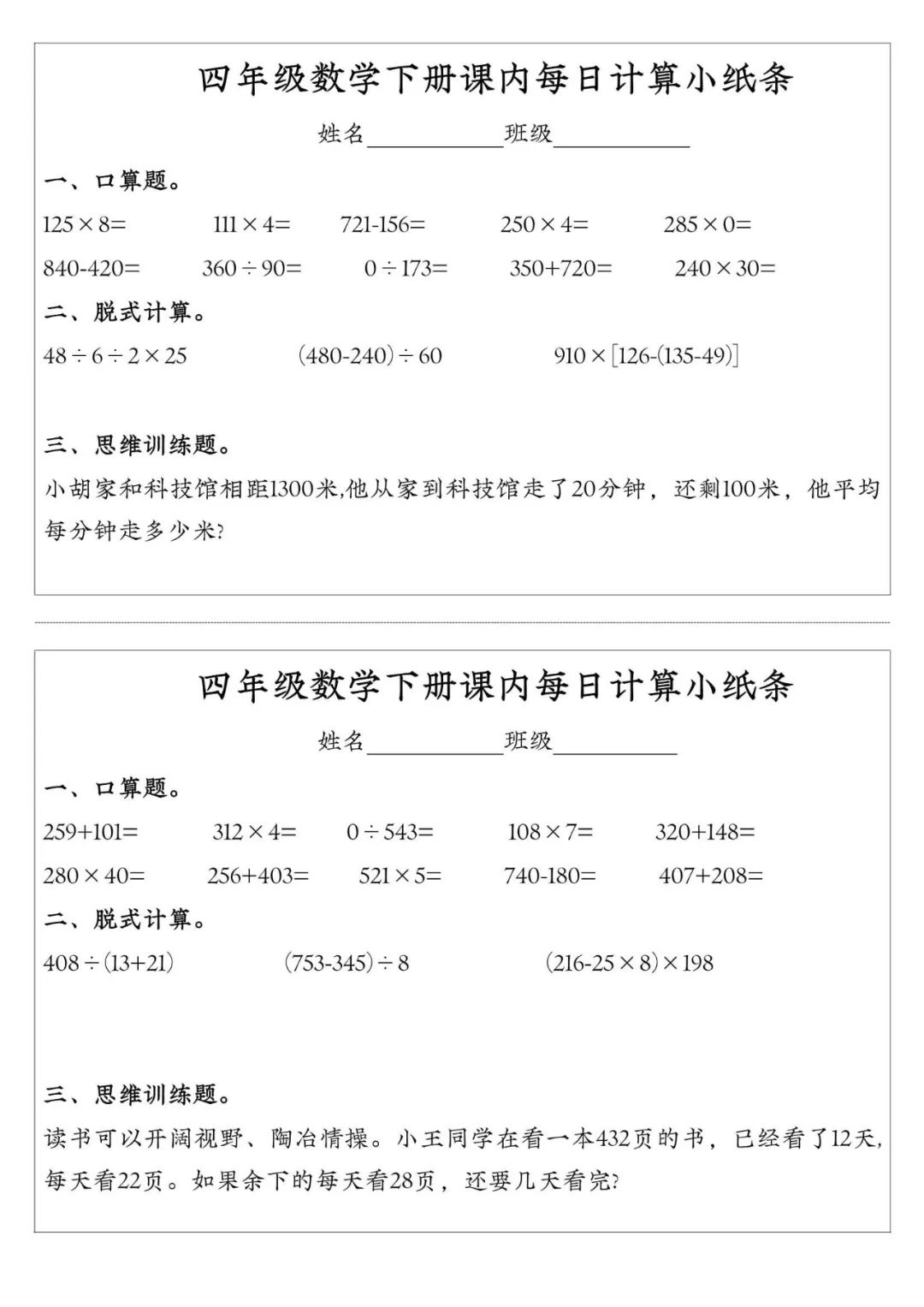 四年级数学下册课内每日计算小纸条

姓名__________班级__________

一、口算题。

$125\times8=$　$111\times4=$　$721-156=$　$250\times4=$　$285\times0=$

$840-420=$　$360\div90=$　$0\div173=$　$350+720=$　$240\times30=$

二、脱式计算。

$48\div6\div2\times25$　$(480-240)\div60$　$910\times[126-(135-49)]$

三、思维训练题。

小胡家和科技馆相距1300米,他从家到科技馆走了20分钟，还剩100米，他平均每分钟走多少米?

四年级数学下册课内每日计算小纸条

姓名__________班级__________

一、口算题。

$259+101=$　$312\times4=$　$0\div543=$　$108\times7=$　$320+148=$

$280\times40=$　$256+403=$　$521\times5=$　$740-180=$　$407+208=$

二、脱式计算。

$408\div(13+21)$　$(753-345)\div8$　$(216-25\times8)\times198$

三、思维训练题。

读书可以开阔视野、陶冶情操。小王同学在看一本432页的书，已经看了12天,每天看22页。如果余下的每天看28页，还要几天看完?